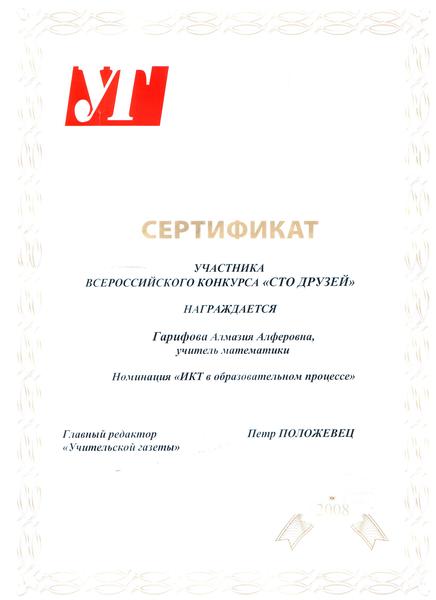 УГ

СЕРТИФИКАТ

УЧАСТНИКА
ВСЕРОССИЙСКОГО КОНКУРСА «СТО ДРУЗЕЙ»

НАГРАЖДАЕТСЯ

Гарифова Алмазия Алферовна,
учитель математики

Номинация «ИКТ в образовательном процессе»

Главный редактор
«Учительской газеты»

Петр ПОЛОЖЕВЕЦ

2008